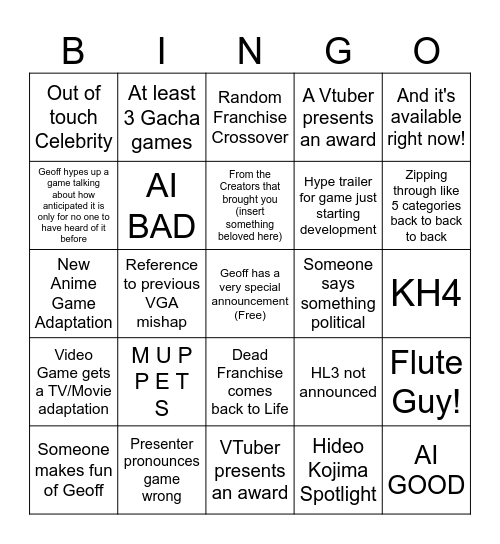 | B | I | N | G | O |
|---|---|---|---|---|
| Out of touch Celebrity | At least 3 Gacha games | Random Franchise Crossover | A Vtuber presents an award | And it's available right now! |
| Geoff hypes up a game talking about how anticipated it is only for no one to have heard of it before | AI BAD | From the Creators that brought you (insert something beloved here) | Hype trailer for game just starting development | Zipping through like 5 categories back to back to back |
| New Anime Game Adaptation | Reference to previous VGA mishap | Geoff has a very special announcement (Free) | Someone says something political | KH4 |
| Video Game gets a TV/Movie adaptation | M U P P E T S | Dead Franchise comes back to Life | HL3 not announced | Flute Guy! |
| Someone makes fun of Geoff | Presenter pronounces game wrong | VTuber presents an award | Hideo Kojima Spotlight | AI GOOD |